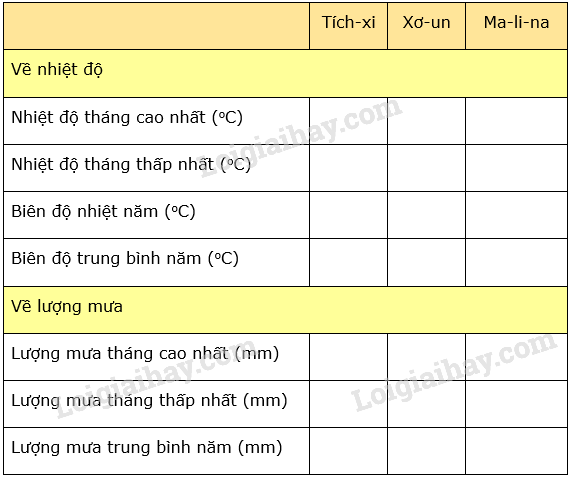 |  | Tích-xi | Xơ-un | Ma-li-na |
|---|---|---|---|
| Về nhiệt độ |  |  |  |
| Nhiệt độ tháng cao nhất (°C) |  |  |  |
| Nhiệt độ tháng thấp nhất (°C) |  |  |  |
| Biên độ nhiệt năm (°C) |  |  |  |
| Biên độ trung bình năm (°C) |  |  |  |
| Về lượng mưa |  |  |  |
| Lượng mưa tháng cao nhất (mm) |  |  |  |
| Lượng mưa tháng thấp nhất (mm) |  |  |  |
| Lượng mưa trung bình năm (mm) |  |  |  |

Loigiaihay.com